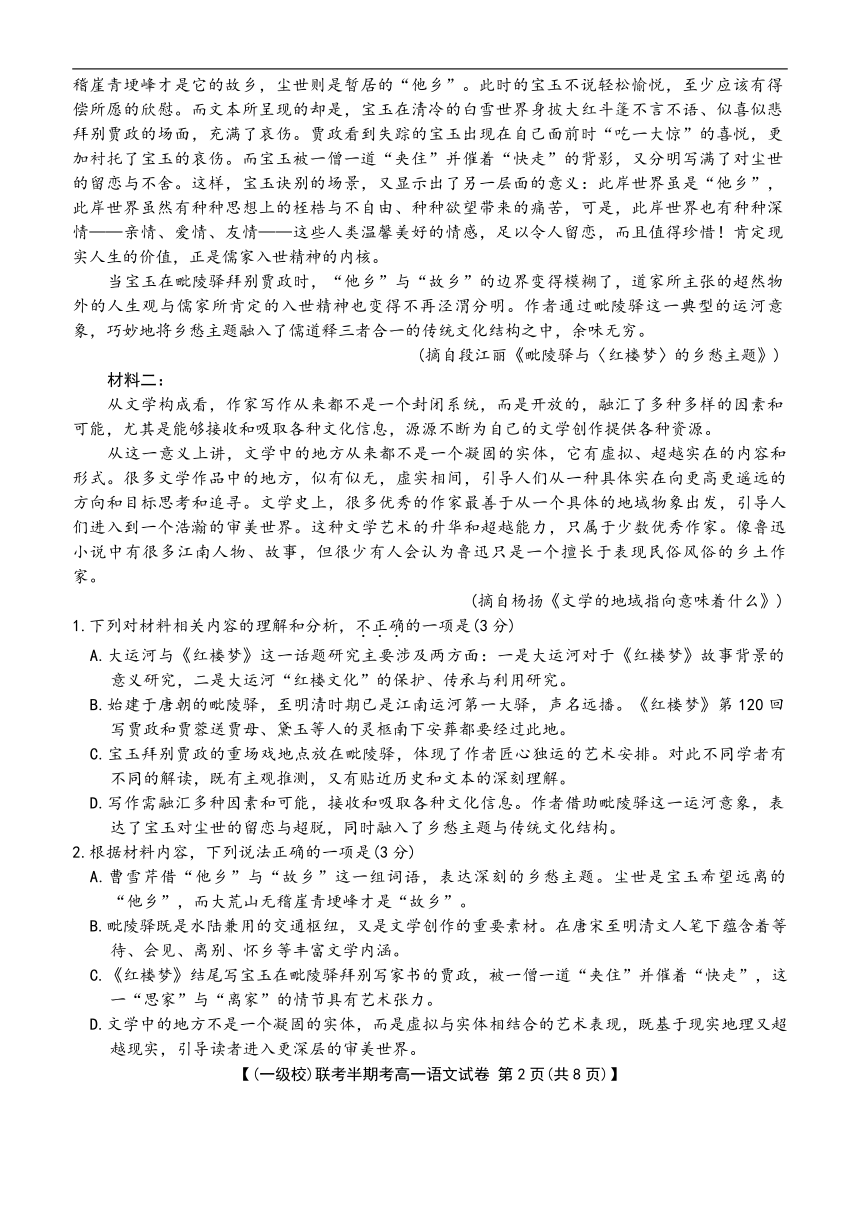 稽崖青埂峰才是它的故乡，尘世则是暂居的“他乡”。此时的宝玉不说轻松愉悦，至少应该有得偿所愿的欣慰。而文本所呈现的却是，宝玉在清冷的白雪世界身披大红斗篷不言不语、似喜似悲拜别贾政的场面，充满了哀伤。贾政看到失踪的宝玉出现在自己面前时“吃一大惊”的喜悦，更加衬托了宝玉的哀伤。而宝玉被一僧一道“夹住”并催着“快走”的背影，又分明写满了对尘世的留恋与不舍。这样，宝玉诀别的场景，又显示出了另一层面的意义：此岸世界虽是“他乡”，此岸世界虽然有种种思想上的桎梏与不自由、种种欲望带来的痛苦，可是，此岸世界也有种种深情——亲情、爱情、友情——这些人类温馨美好的情感，足以令人留恋，而且值得珍惜！肯定现实人生的价值，正是儒家入世精神的内核。

当宝玉在毗陵驿拜别贾政时，“他乡”与“故乡”的边界变得模糊了，道家所主张的超然物外的人生观与儒家所肯定的入世精神也变得不再泾渭分明。作者通过毗陵驿这一典型的运河意象，巧妙地将乡愁主题融入了儒道释三者合一的传统文化结构之中，余味无穷。

（摘自段江丽《毗陵驿与〈红楼梦〉的乡愁主题》）

材料二：

从文学构成看，作家写作从来都不是一个封闭系统，而是开放的，融汇了多种多样的因素和可能，尤其是能够接收和吸取各种文化信息，源源不断为自己的文学创作提供各种资源。

从这一意义上讲，文学中的地方从来都不是一个凝固的实体，它有虚拟、超越实在的内容和形式。很多文学作品中的地方，似有似无，虚实相间，引导人们从一种具体实在向更高更遥远的方向和目标思考和追寻。文学史上，很多优秀的作家最善于从一个具体的地域物象出发，引导人们进入到一个浩瀚的审美世界。这种文学艺术的升华和超越能力，只属于少数优秀作家。像鲁迅小说中有很多江南人物、故事，但很少有人会认为鲁迅只是一个擅长于表现民俗风俗的乡土作家。

（摘自杨扬《文学的地域指向意味着什么》）

1.下列对材料相关内容的理解和分析，不正确的一项是(3分)

A.大运河与《红楼梦》这一话题研究主要涉及两方面：一是大运河对于《红楼梦》故事背景的意义研究，二是大运河“红楼文化”的保护、传承与利用研究。

B.始建于唐朝的毗陵驿，至明清时期已是江南运河第一大驿，声名远播。《红楼梦》第120回写贾政和贾蓉送贾母、黛玉等人的灵柩南下安葬都要经过此地。

C.宝玉拜别贾政的重场戏地点放在毗陵驿，体现了作者匠心独运的艺术安排。对此不同学者有不同的解读，既有主观推测，又有贴近历史和文本的深刻理解。

D.写作需融汇多种因素和可能，接收和吸取各种文化信息。作者借助毗陵驿这一运河意象，表达了宝玉对尘世的留恋与超脱，同时融入了乡愁主题与传统文化结构。

2.根据材料内容，下列说法正确的一项是(3分)

A.曹雪芹借“他乡”与“故乡”这一组词语，表达深刻的乡愁主题。尘世是宝玉希望远离的“他乡”，而大荒山无稽崖青埂峰才是“故乡”。

B.毗陵驿既是水陆兼用的交通枢纽，又是文学创作的重要素材。在唐宋至明清文人笔下蕴含着等待、会见、离别、怀乡等丰富文学内涵。

C.《红楼梦》结尾写宝玉在毗陵驿拜别写家书的贾政，被一僧一道“夹住”并催着“快走”，这一“思家”与“离家”的情节具有艺术张力。

D.文学中的地方不是一个凝固的实体，而是虚拟与实体相结合的艺术表现，既基于现实地理又超越现实，引导读者进入更深层的审美世界。

【(一级校)联考半期考高一语文试卷 第2页(共8页)】